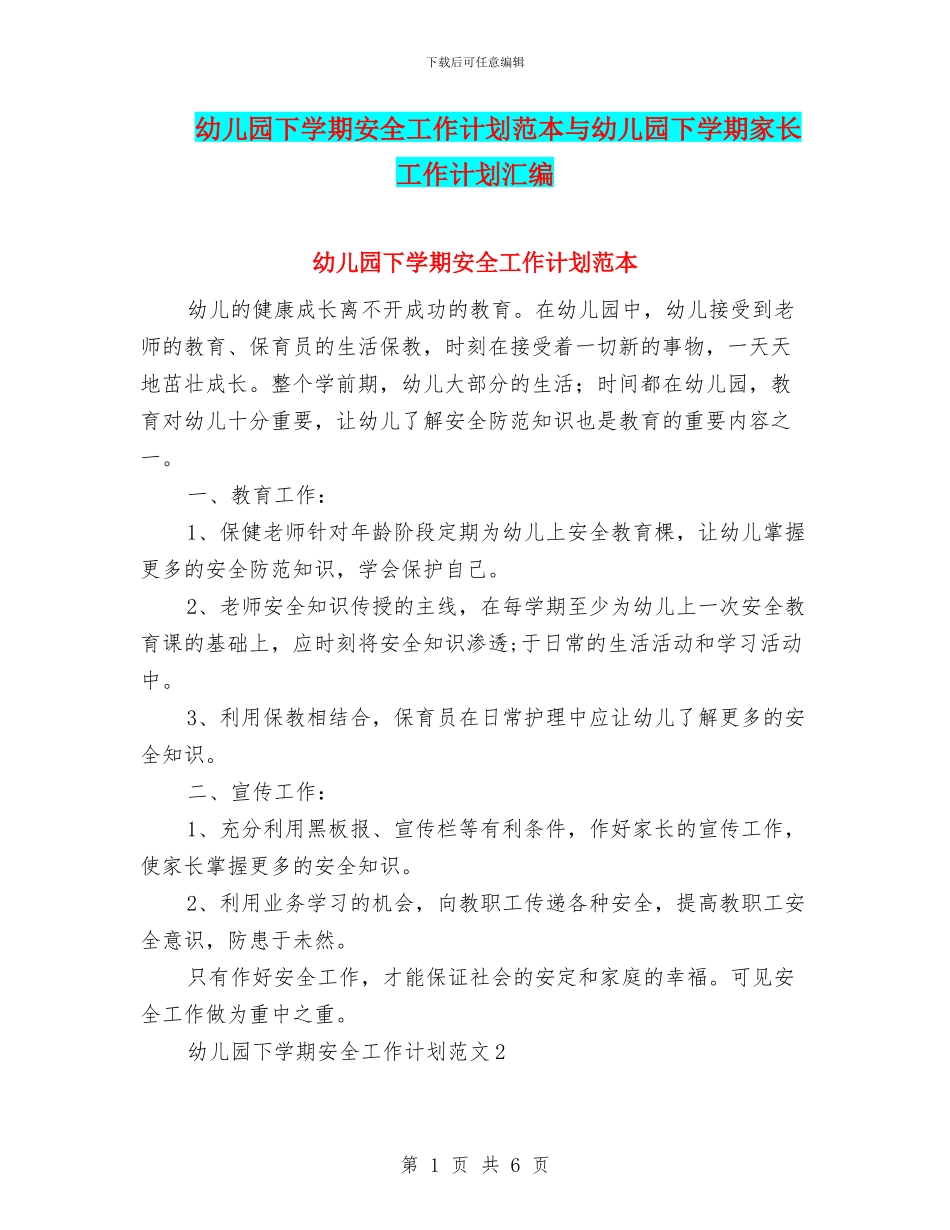 下载后可任意编辑

幼儿园下学期安全工作计划范本与幼儿园下学期家长工作计划汇编

幼儿园下学期安全工作计划范本

幼儿的健康成长离不开成功的教育。在幼儿园中，幼儿接受到老师的教育、保育员的生活保教，时刻在接受着一切新的事物，一天天地茁壮成长。整个学前期，幼儿大部分的生活；时间都在幼儿园，教育对幼儿十分重要，让幼儿了解安全防范知识也是教育的重要内容之一。

一、教育工作：

1、保健老师针对年龄阶段定期为幼儿上安全教育棵，让幼儿掌握更多的安全防范知识，学会保护自己。

2、老师安全知识传授的主线，在每学期至少为幼儿上一次安全教育课的基础上，应时刻将安全知识渗透;于日常的生活活动和学习活动中。

3、利用保教相结合，保育员在日常护理中应让幼儿了解更多的安全知识。

二、宣传工作：

1、充分利用黑板报、宣传栏等有利条件，作好家长的宣传工作，使家长掌握更多的安全知识。

2、利用业务学习的机会，向教职工传递各种安全，提高教职工安全意识，防患于未然。

只有作好安全工作，才能保证社会的安定和家庭的幸福。可见安全工作做为重中之重。

幼儿园下学期安全工作计划范文2

第 1 页 共 6 页